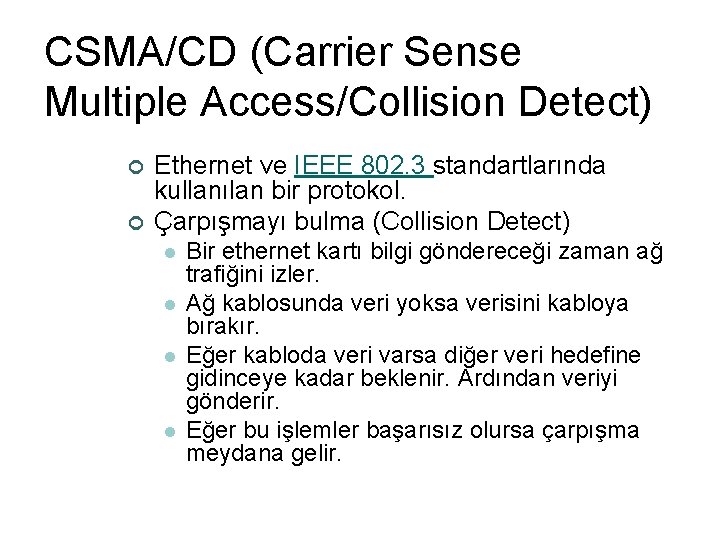 CSMA/CD (Carrier Sense Multiple Access/Collision Detect)

Ethernet ve IEEE 802.3 standartlarında kullanılan bir protokol.

Çarpışmayı bulma (Collision Detect)

Bir ethernet kartı bilgi göndereceği zaman ağ trafiğini izler.

Ağ kablosunda veri yoksa verisini kabloya bırakır.

Eğer kabloda veri varsa diğer veri hedefine gidinceye kadar beklenir. Ardından veriyi gönderir.

Eğer bu işlemler başarısız olursa çarpışma meydana gelir.